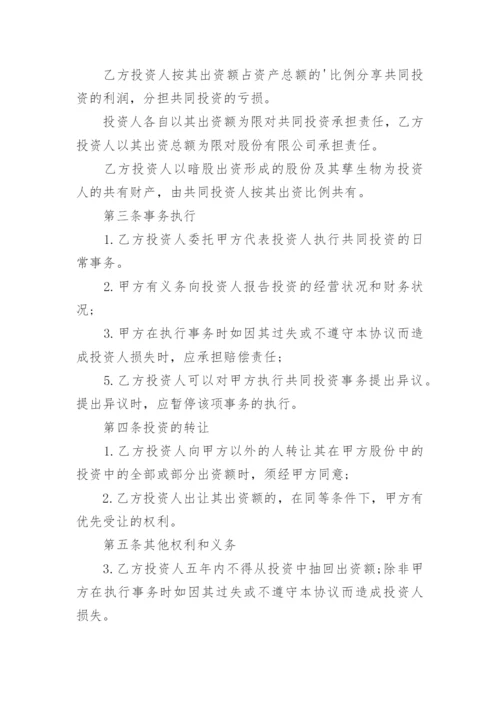 乙方投资人按其出资额占资产总额的'比例分享共同投资的利润，分担共同投资的亏损。

投资人各自以其出资额为限对共同投资承担责任，乙方投资人以其出资总额为限对股份有限公司承担责任。

乙方投资人以暗股出资形成的股份及其孳生物为投资人的共有财产，由共同投资人按其出资比例共有。

第三条事务执行

1. 乙方投资人委托甲方代表投资人执行共同投资的日常事务。

2. 甲方有义务向投资人报告投资的经营状况和财务状况；

3. 甲方在执行事务时如因其过失或不遵守本协议而造成投资人损失时，应承担赔偿责任；

5. 乙方投资人可以对甲方执行共同投资事务提出异议。提出异议时，应暂停该项事务的执行。

第四条投资的转让

1. 乙方投资人向甲方以外的人转让其在甲方股份中的投资中的全部或部分出资额时，须经甲方同意；

2. 乙方投资人出让其出资额的，在同等条件下，甲方有优先受让的权利。

第五条其他权利和义务

3. 乙方投资人五年内不得从投资中抽回出资额；除非甲方在执行事务时如因其过失或不遵守本协议而造成投资人损失。